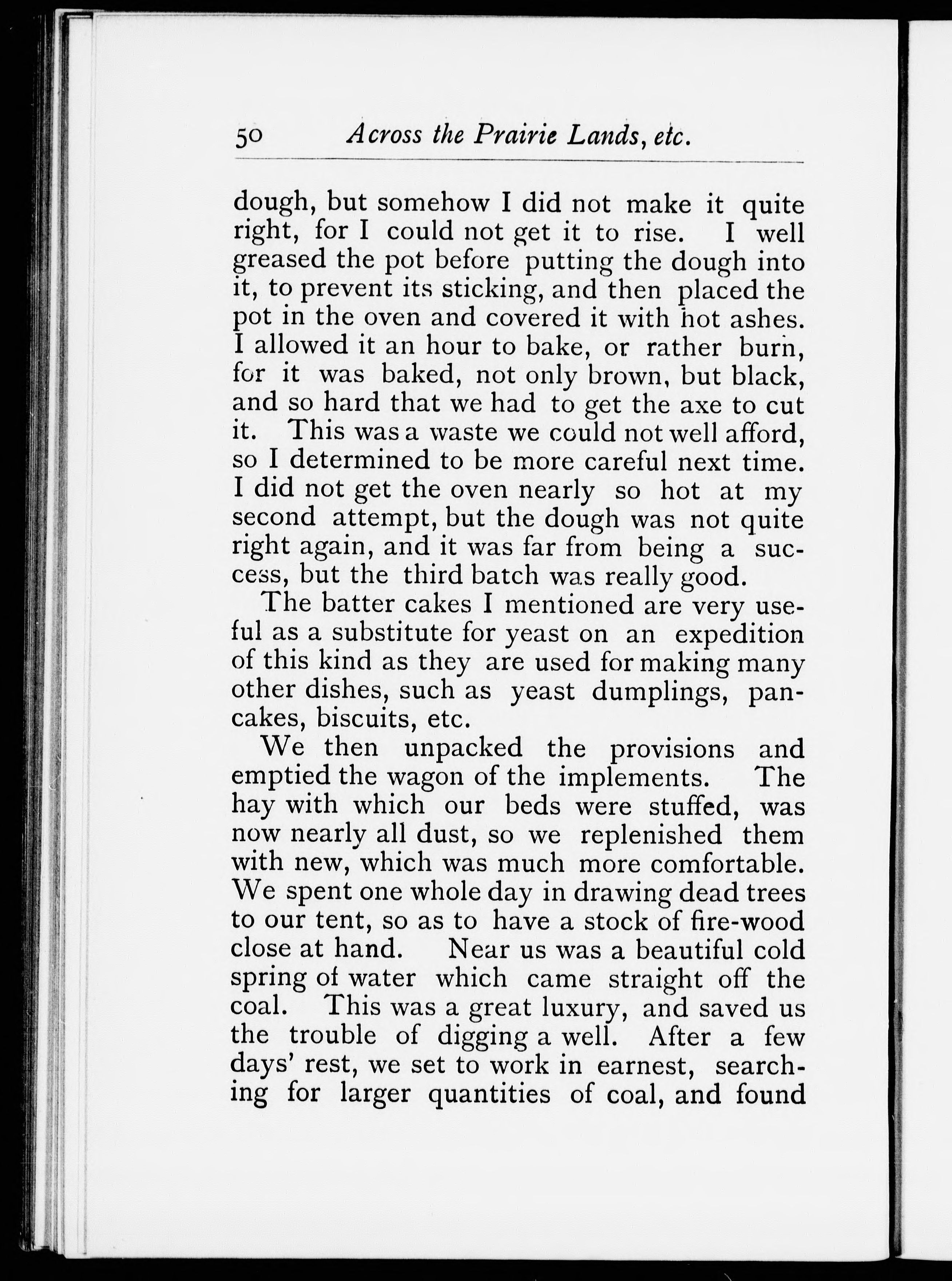 50 Across the Prairie Lands, etc.

dough, but somehow I did not make it quite right, for I could not get it to rise. I well greased the pot before putting the dough into it, to prevent its sticking, and then placed the pot in the oven and covered it with hot ashes. I allowed it an hour to bake, or rather burn, for it was baked, not only brown, but black, and so hard that we had to get the axe to cut it. This was a waste we could not well afford, so I determined to be more careful next time. I did not get the oven nearly so hot at my second attempt, but the dough was not quite right again, and it was far from being a success, but the third batch was really good.

The batter cakes I mentioned are very useful as a substitute for yeast on an expedition of this kind as they are used for making many other dishes, such as yeast dumplings, pancakes, biscuits, etc.

We then unpacked the provisions and emptied the wagon of the implements. The hay with which our beds were stuffed, was now nearly all dust, so we replenished them with new, which was much more comfortable. We spent one whole day in drawing dead trees to our tent, so as to have a stock of fire-wood close at hand. Near us was a beautiful cold spring of water which came straight off the coal. This was a great luxury, and saved us the trouble of digging a well. After a few days' rest, we set to work in earnest, searching for larger quantities of coal, and found